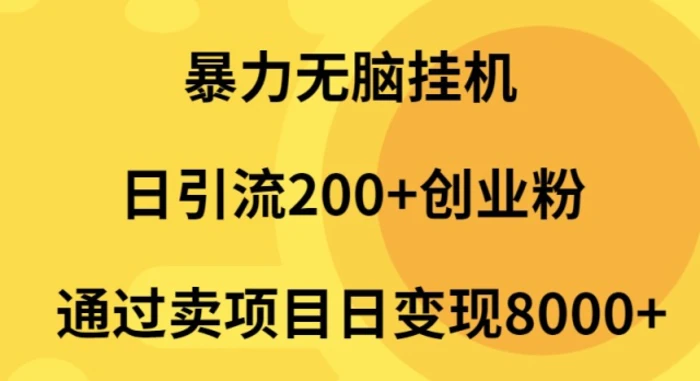 暴力无脑挂机

日引流200+创业粉

通过卖项目日变现8000+